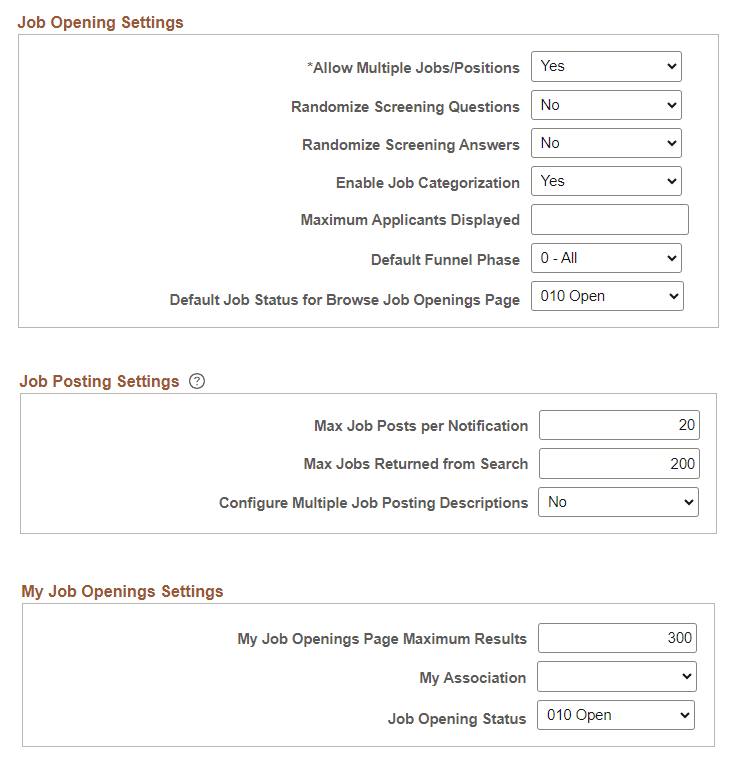 Job Opening Settings

*Allow Multiple Jobs/Positions Yes

Randomize Screening Questions No

Randomize Screening Answers No

Enable Job Categorization Yes

Maximum Applicants Displayed

Default Funnel Phase 0 - All

Default Job Status for Browse Job Openings Page 010 Open

Job Posting Settings

Max Job Posts per Notification 20

Max Jobs Returned from Search 200

Configure Multiple Job Posting Descriptions No

My Job Openings Settings

My Job Openings Page Maximum Results 300

My Association

Job Opening Status 010 Open